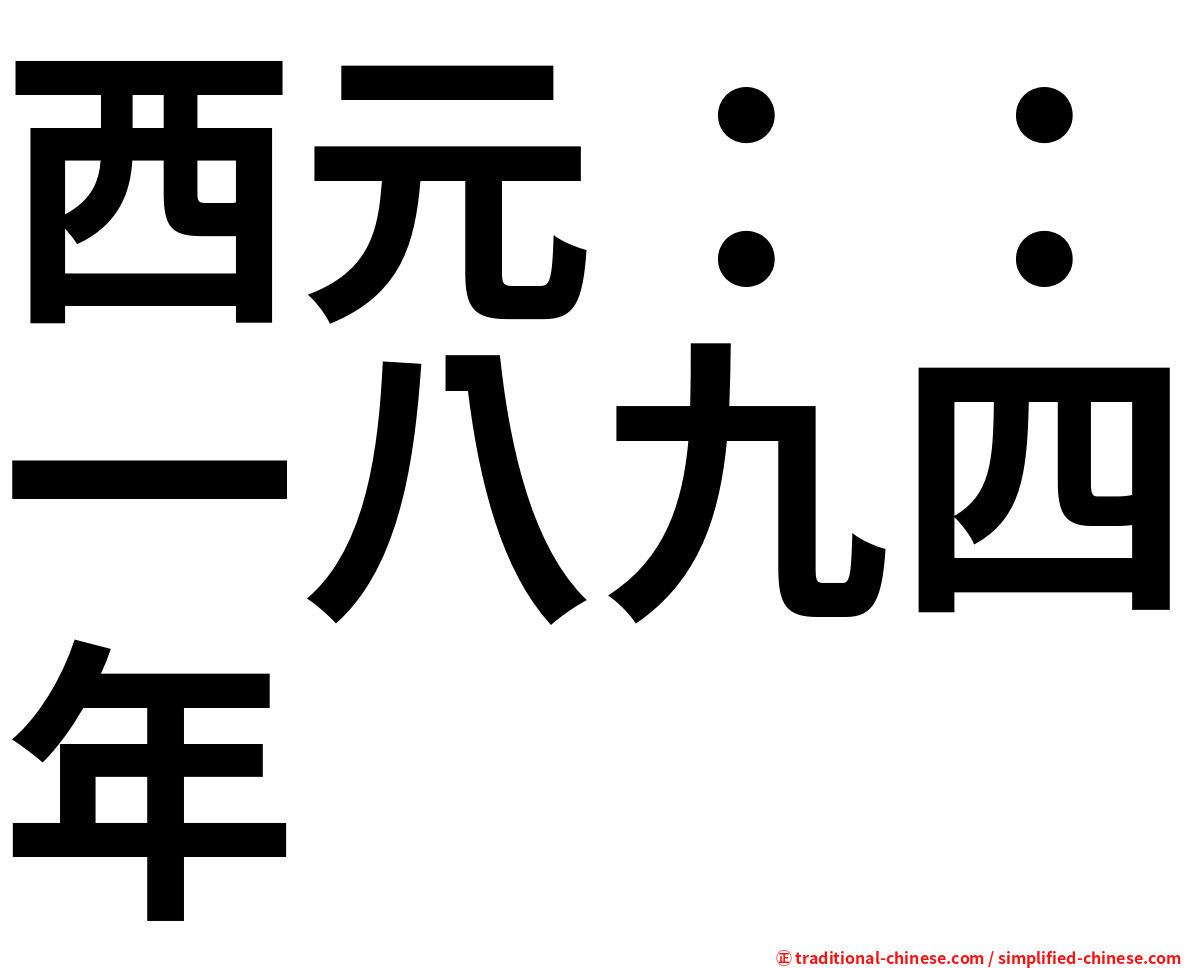 西元：：一八九四年

㊣ traditional-chinese.com / simplified-chinese.com